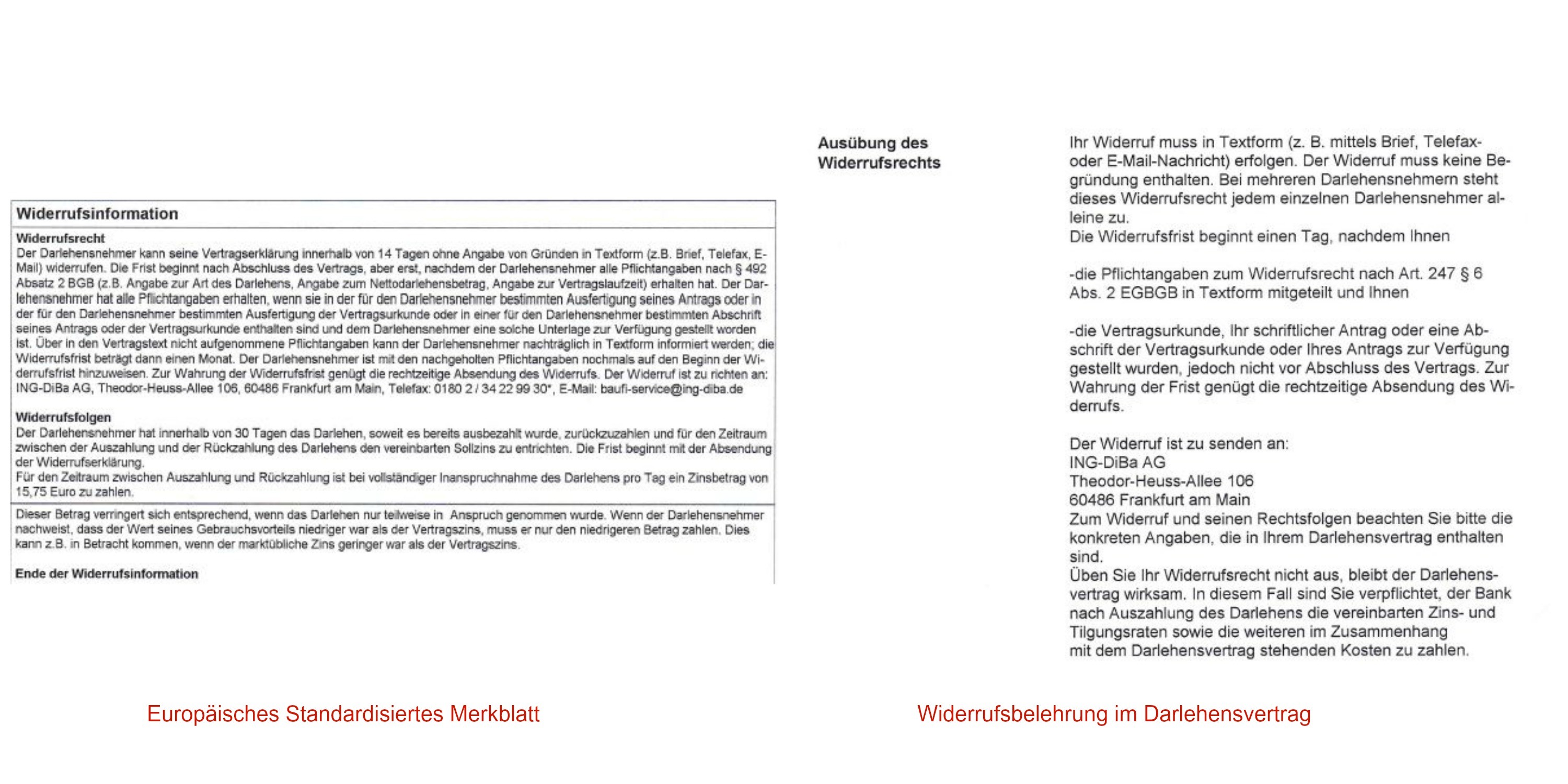 Widerrufsinformation

Widerrufsrecht
Der Darlehensnehmer kann seine Vertragserklärung innerhalb von 14 Tagen ohne Angabe von Gründen in Textform (z.B. Brief, Telefax, E-Mail) widerrufen. Die Frist beginnt nach Abschluss des Vertrags, aber erst, nachdem der Darlehensnehmer alle Pflichtangaben nach § 492 Absatz 2 BGB (z.B. Angabe zur Art des Darlehens, Angabe zum Nettodarlehensbetrag, Angabe zur Vertragslaufzeit) erhalten hat. Der Darlehensnehmer hat alle Pflichtangaben erhalten, wenn sie in der für den Darlehensnehmer bestimmten Ausfertigung seines Antrags oder in der für den Darlehensnehmer bestimmten Ausfertigung der Vertragsurkunde oder in einer für den Darlehensnehmer bestimmten Abschrift seines Antrags oder der Vertragsurkunde enthalten sind und dem Darlehensnehmer eine solche Unterlage zur Verfügung gestellt worden ist. Über in den Vertragstext nicht aufgenommene Pflichtangaben kann der Darlehensnehmer nachträglich in Textform informiert werden; die Widerrufsfrist beträgt dann einen Monat. Der Darlehensnehmer ist mit den nachgeholten Pflichtangaben nochmals auf den Beginn der Widerrufsfrist hinzuweisen. Zur Wahrung der Widerrufsfrist genügt die rechtzeitige Absendung des Widerrufs. Der Widerruf ist zu richten an: ING-DiBa AG, Theodor-Heuss-Allee 106, 60486 Frankfurt am Main, Telefax: 0180 2 / 34 22 99 30*, E-Mail: baufi-service@ing-diba.de

Widerrufsfolgen
Der Darlehensnehmer hat innerhalb von 30 Tagen das Darlehen, soweit es bereits ausbezahlt wurde, zurückzuzahlen und für den Zeitraum zwischen der Auszahlung und der Rückzahlung des Darlehens den vereinbarten Sollzins zu entrichten. Die Frist beginnt mit der Absendung der Widerrufserklärung.
Für den Zeitraum zwischen Auszahlung und Rückzahlung ist bei vollständiger Inanspruchnahme des Darlehens pro Tag ein Zinsbetrag von 15,75 Euro zu zahlen.

Dieser Betrag verringert sich entsprechend, wenn das Darlehen nur teilweise in Anspruch genommen wurde. Wenn der Darlehensnehmer nachweist, dass der Wert seines Gebrauchsvorteils niedriger war als der Vertragszins, muss er nur den niedrigeren Betrag zahlen. Dies kann z.B. in Betracht kommen, wenn der marktübliche Zins geringer war als der Vertragszins.

Ende der Widerrufsinformation

Europäisches Standardisiertes Merkblatt

Ausübung des Widerrufsrechts

Ihr Widerruf muss in Textform (z. B. mittels Brief, Telefax- oder E-Mail-Nachricht) erfolgen. Der Widerruf muss keine Begründung enthalten. Bei mehreren Darlehensnehmern steht dieses Widerrufsrecht jedem einzelnen Darlehensnehmer alleine zu.
Die Widerrufsfrist beginnt einen Tag, nachdem Ihnen

-die Pflichtangaben zum Widerrufsrecht nach Art. 247 § 6 Abs. 2 EGBGB in Textform mitgeteilt und Ihnen

-die Vertragsurkunde, Ihr schriftlicher Antrag oder eine Abschrift der Vertragsurkunde oder Ihres Antrags zur Verfügung gestellt wurden, jedoch nicht vor Abschluss des Vertrags. Zur Wahrung der Frist genügt die rechtzeitige Absendung des Widerrufs.

Der Widerruf ist zu senden an:
ING-DiBa AG
Theodor-Heuss-Allee 106
60486 Frankfurt am Main
Zum Widerruf und seinen Rechtsfolgen beachten Sie bitte die konkreten Angaben, die in Ihrem Darlehensvertrag enthalten sind.
Üben Sie Ihr Widerrufsrecht nicht aus, bleibt der Darlehensvertrag wirksam. In diesem Fall sind Sie verpflichtet, der Bank nach Auszahlung des Darlehens die vereinbarten Zins- und Tilgungsraten sowie die weiteren im Zusammenhang mit dem Darlehensvertrag stehenden Kosten zu zahlen.

Widerrufsbelehrung im Darlehensvertrag